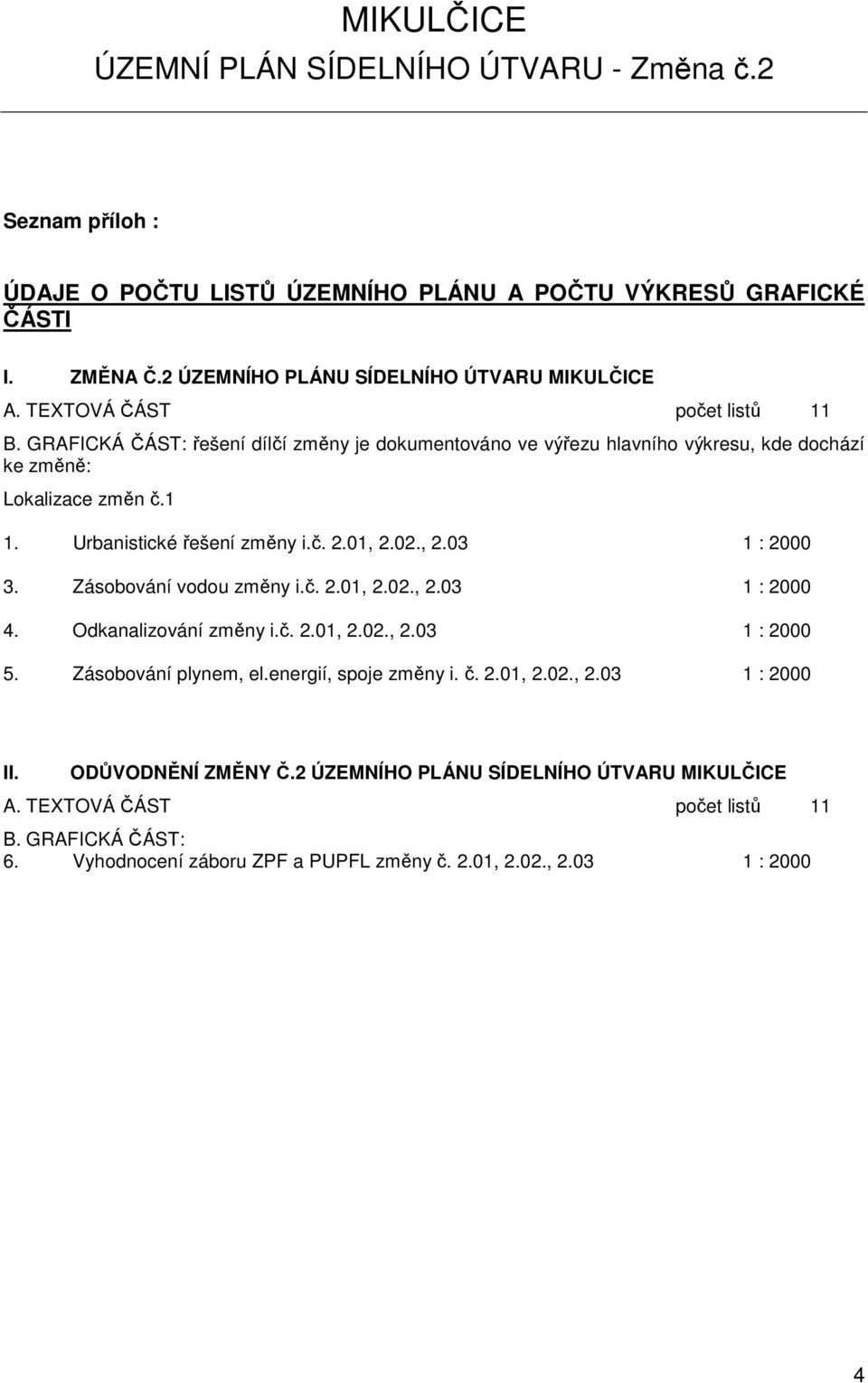 MIKULČICE
ÚZEMNÍ PLÁN SÍDELNÍHO ÚTVARU - Změna č.2

Seznam příloh :

ÚDAJE O POČTU LISTŮ ÚZEMNÍHO PLÁNU A POČTU VÝKRESŮ GRAFICKÉ ČÁSTI

I. ZMĚNA Č.2 ÚZEMNÍHO PLÁNU SÍDELNÍHO ÚTVARU MIKULČICE

A. TEXTOVÁ ČÁST počet listů 11

B. GRAFICKÁ ČÁST: řešení dílčí změny je dokumentováno ve výřezu hlavního výkresu, kde dochází ke změně:

Lokalizace změn č.1

1. Urbanistické řešení změny i.č. 2.01, 2.02., 2.03 1 : 2000

3. Zásobování vodou změny i.č. 2.01, 2.02., 2.03 1 : 2000

4. Odkanalizování změny i.č. 2.01, 2.02., 2.03 1 : 2000

5. Zásobování plynem, el.energií, spoje změny i. č. 2.01, 2.02., 2.03 1 : 2000

II. ODŮVODNĚNÍ ZMĚNY Č.2 ÚZEMNÍHO PLÁNU SÍDELNÍHO ÚTVARU MIKULČICE

A. TEXTOVÁ ČÁST počet listů 11

B. GRAFICKÁ ČÁST:

6. Vyhodnocení záboru ZPF a PUPFL změny č. 2.01, 2.02., 2.03 1 : 2000

4